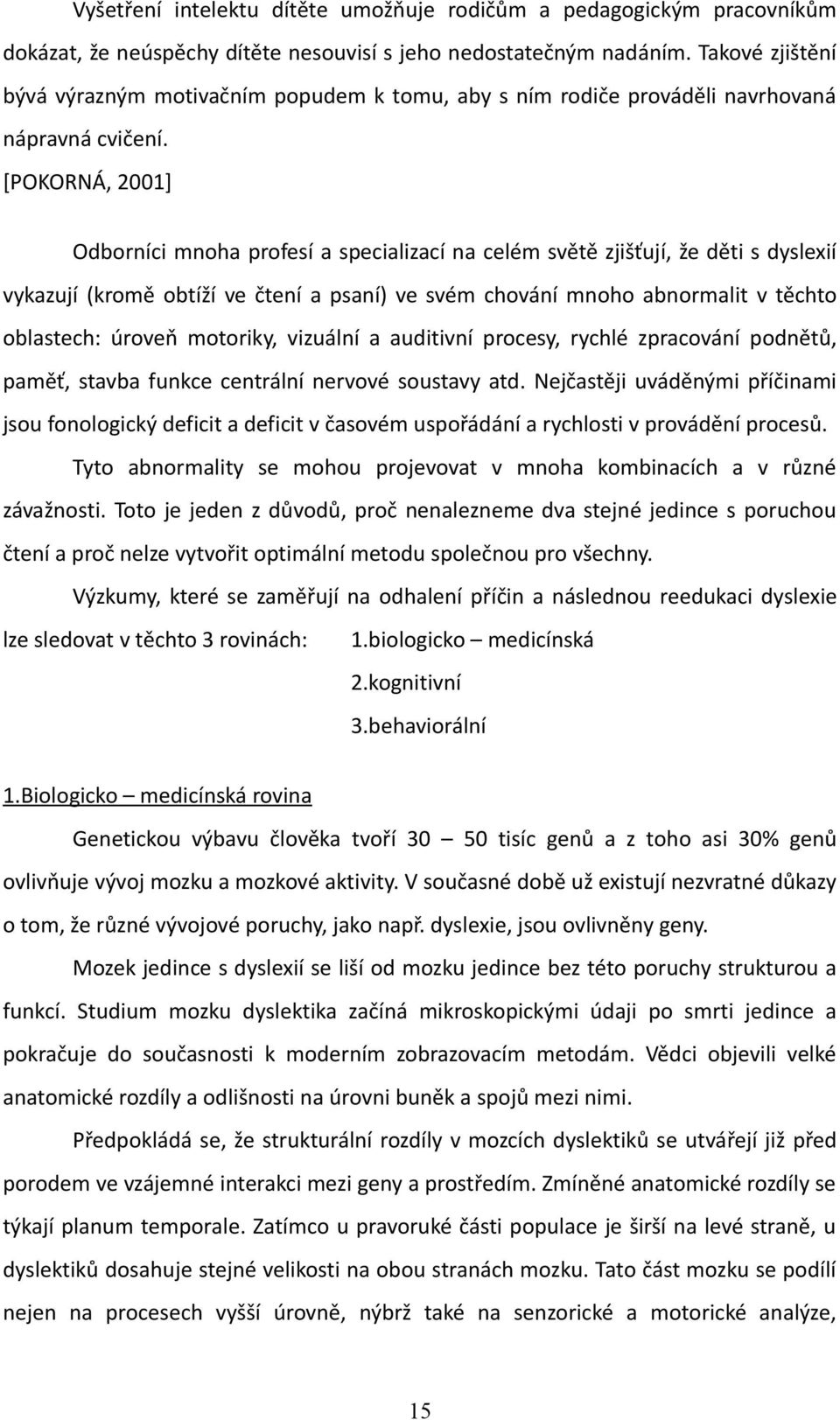 Vyšetření intelektu dítěte umožňuje rodičům a pedagogickým pracovníkům dokázat, že neúspěchy dítěte nesouvisí s jeho nedostatečným nadáním. Takové zjištění bývá výrazným motivačním popudem k tomu, aby s ním rodiče prováděli navrhovaná nápravná cvičení.

[POKORNÁ, 2001]

Odborníci mnoha profesí a specializací na celém světě zjišťují, že děti s dyslexií vykazují (kromě obtíží ve čtení a psaní) ve svém chování mnoho abnormalit v těchto oblastech: úroveň motoriky, vizuální a auditivní procesy, rychlé zpracování podnětů, paměť, stavba funkce centrální nervové soustavy atd. Nejčastěji uváděnými příčinami jsou fonologický deficit a deficit v časovém uspořádání a rychlosti v provádění procesů.

Tyto abnormality se mohou projevovat v mnoha kombinacích a v různé závažnosti. Toto je jeden z důvodů, proč nenalezneme dva stejné jedince s poruchou čtení a proč nelze vytvořit optimální metodu společnou pro všechny.

Výzkumy, které se zaměřují na odhalení příčin a následnou reedukaci dyslexie lze sledovat v těchto 3 rovinách: 1.biologicko – medicínská
2.kognitivní
3.behaviorální

1.Biologicko – medicínská rovina

Genetickou výbavu člověka tvoří 30 – 50 tisíc genů a z toho asi 30% genů ovlivňuje vývoj mozku a mozkové aktivity. V současné době už existují nezvratné důkazy o tom, že různé vývojové poruchy, jako např. dyslexie, jsou ovlivněny geny.

Mozek jedince s dyslexií se liší od mozku jedince bez této poruchy strukturou a funkcí. Studium mozku dyslektika začíná mikroskopickými údaji po smrti jedince a pokračuje do současnosti k moderním zobrazovacím metodám. Vědci objevili velké anatomické rozdíly a odlišnosti na úrovni buněk a spojů mezi nimi.

Předpokládá se, že strukturální rozdíly v mozcích dyslektiků se utvářejí již před porodem ve vzájemné interakci mezi geny a prostředím. Zmíněné anatomické rozdíly se týkají planum temporale. Zatímco u pravoruké části populace je širší na levé straně, u dyslektiků dosahuje stejné velikosti na obou stranách mozku. Tato část mozku se podílí nejen na procesech vyšší úrovně, nýbrž také na senzorické a motorické analýze,

15